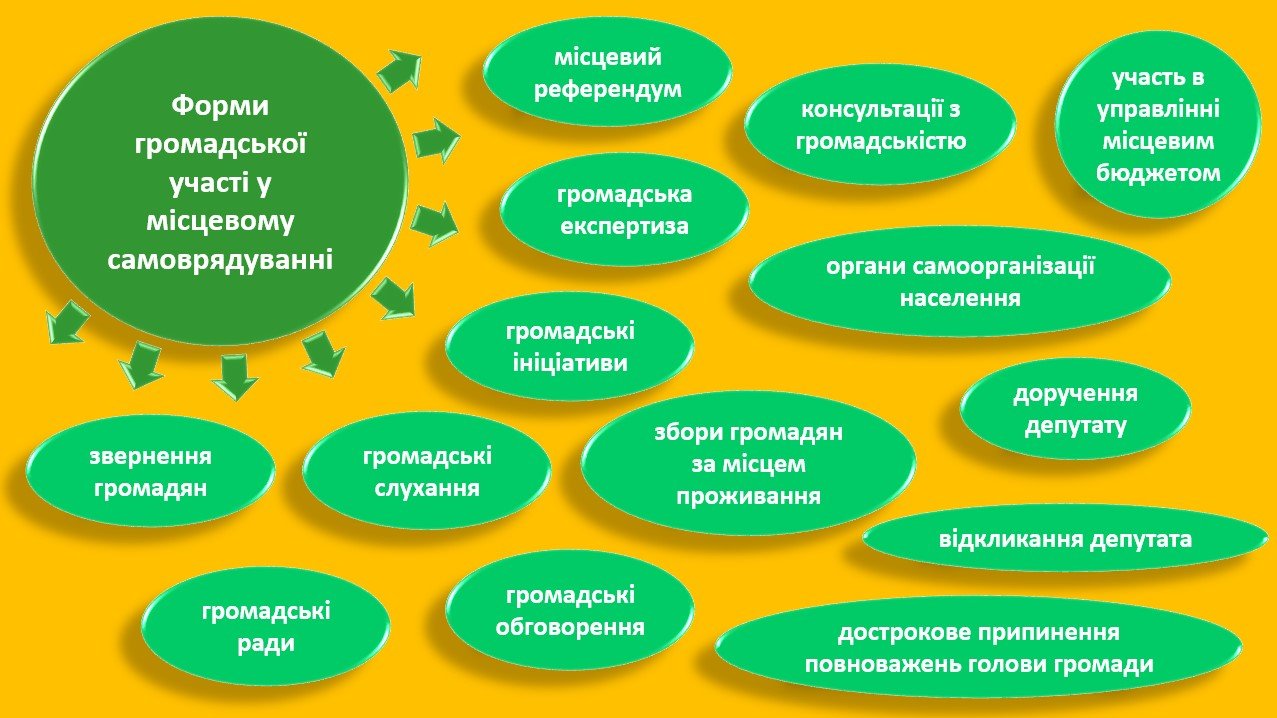 Форми громадської участі у місцевому самоврядуванні

місцевий референдум

консультації з громадськістю

участь в управлінні місцевим бюджетом

громадська експертиза

органи самоорганізації населення

громадські ініціативи

доручення депутату

звернення громадян

громадські слухання

збори громадян за місцем проживання

відкликання депутата

громадські ради

громадські обговорення

дострокове припинення повноважень голови громади